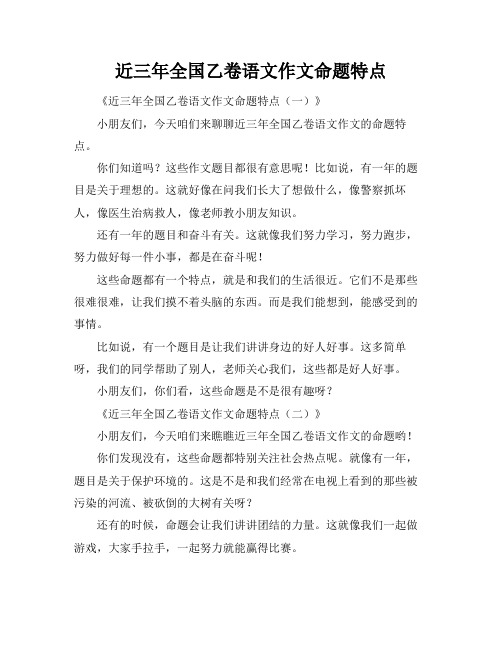 近三年全国乙卷语文作文命题特点

《近三年全国乙卷语文作文命题特点（一）》

小朋友们，今天咱们来聊聊近三年全国乙卷语文作文的命题特点。

你们知道吗？这些作文题目都很有意思呢！比如说，有一年的题目是关于理想的。这就好像在问我们长大了想做什么，像警察抓坏人，像医生治病救人，像老师教小朋友知识。

还有一年的题目和奋斗有关。这就像我们努力学习，努力跑步，努力做好每一件小事，都是在奋斗呢！

这些命题都有一个特点，就是和我们的生活很近。它们不是那些很难很难，让我们摸不着头脑的东西。而是我们能想到，能感受到的事情。

比如说，有一个题目是让我们讲讲身边的好人好事。这多简单呀，我们的同学帮助了别人，老师关心我们，这些都是好人好事。

小朋友们，你们看，这些命题是不是很有趣呀？

《近三年全国乙卷语文作文命题特点（二）》

小朋友们，今天咱们来瞧瞧近三年全国乙卷语文作文的命题哟！

你们发现没有，这些命题都特别关注社会热点呢。就像有一年，题目是关于保护环境的。这是不是和我们经常在电视上看到的那些被污染的河流、被砍倒的大树有关呀？

还有的时候，命题会让我们讲讲团结的力量。这就像我们一起做游戏，大家手拉手，一起努力就能赢得比赛。